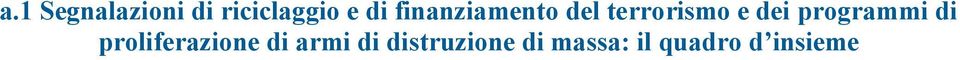 a.1 Segnalazioni di riciclaggio e di finanziamento del terrorismo e dei programmi di proliferazione di armi di distruzione di massa: il quadro d'insieme